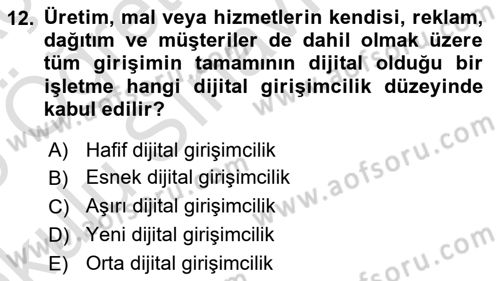 12. Üretim, mal veya hizmetlerin kendisi, reklam, dağıtım ve müşteriler de dahil olmak üzere tüm girişimin tamamının dijital olduğu bir işletme hangi dijital girişimcilik düzeyinde kabul edilir?

A) Hafif dijital girişimcilik
B) Esnek dijital girişimcilik
C) Aşırı dijital girişimcilik
D) Yeni dijital girişimcilik
E) Orta dijital girişimcilik

www.aofsoru.com